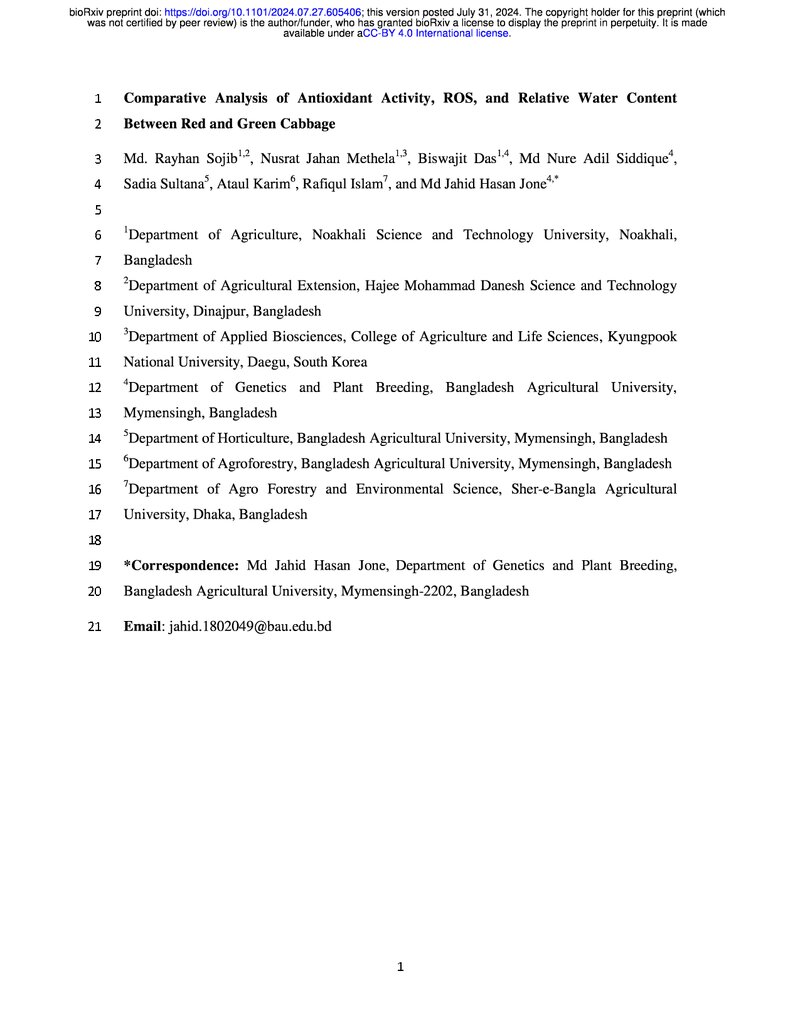 bioRxiv preprint doi: https://doi.org/10.1101/2024.07.27.605406; this version posted July 31, 2024. The copyright holder for this preprint (which was not certified by peer review) is the author/funder, who has granted bioRxiv a license to display the preprint in perpetuity. It is made available under aCC-BY 4.0 International license.

1 Comparative Analysis of Antioxidant Activity, ROS, and Relative Water Content
2 Between Red and Green Cabbage

3 Md. Rayhan Sojib$^{1,2}$, Nusrat Jahan Methela$^{1,3}$, Biswajit Das$^{1,4}$, Md Nure Adil Siddique$^{4}$,
4 Sadia Sultana$^{5}$, Ataul Karim$^{6}$, Rafiqul Islam$^{7}$, and Md Jahid Hasan Jone$^{4,*}$

5

6 $^{1}$Department of Agriculture, Noakhali Science and Technology University, Noakhali,
7 Bangladesh

8 $^{2}$Department of Agricultural Extension, Hajee Mohammad Danesh Science and Technology
9 University, Dinajpur, Bangladesh

10 $^{3}$Department of Applied Biosciences, College of Agriculture and Life Sciences, Kyungpook
11 National University, Daegu, South Korea

12 $^{4}$Department of Genetics and Plant Breeding, Bangladesh Agricultural University,
13 Mymensingh, Bangladesh

14 $^{5}$Department of Horticulture, Bangladesh Agricultural University, Mymensingh, Bangladesh

15 $^{6}$Department of Agroforestry, Bangladesh Agricultural University, Mymensingh, Bangladesh

16 $^{7}$Department of Agro Forestry and Environmental Science, Sher-e-Bangla Agricultural
17 University, Dhaka, Bangladesh

18

19 *Correspondence: Md Jahid Hasan Jone, Department of Genetics and Plant Breeding,
20 Bangladesh Agricultural University, Mymensingh-2202, Bangladesh

21 Email: jahid.1802049@bau.edu.bd

1